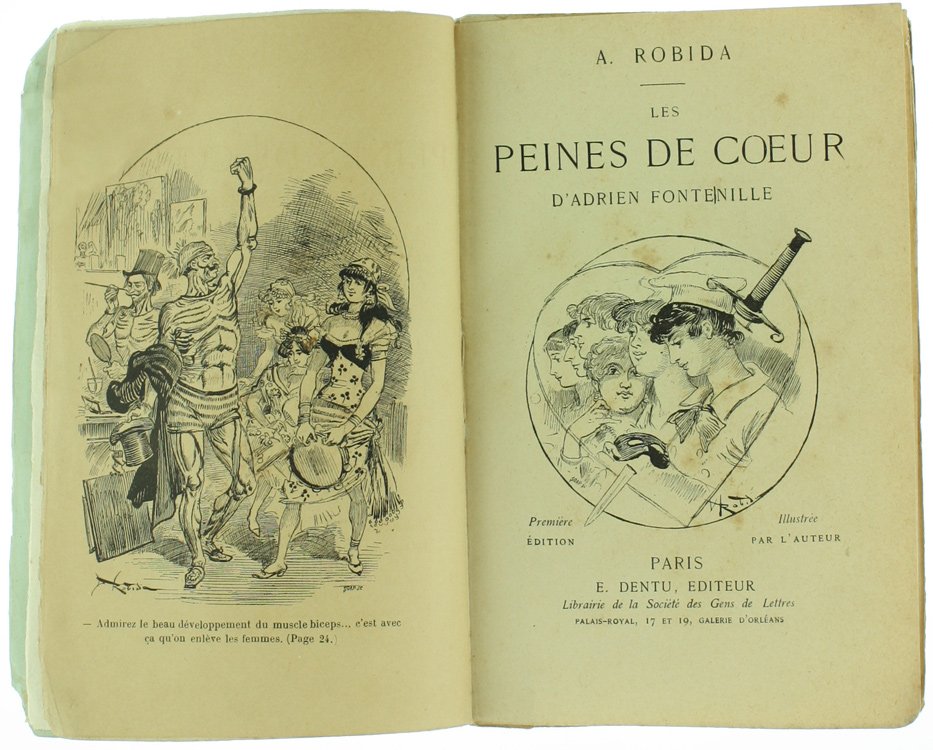 — Admirez le beau développement du muscle biceps... c'est avec ça qu'on enlève les femmes. (Page 24.)

A. ROBIDA

LES
PEINES DE COEUR
D'ADRIEN FONTENILLE

Première
ÉDITION

Illustrée
PAR L'AUTEUR

PARIS
E. DENTU, EDITEUR
Librairie de la Société des Gens de Lettres
PALAIS-ROYAL, 17 ET 19, GALERIE D'ORLÉANS